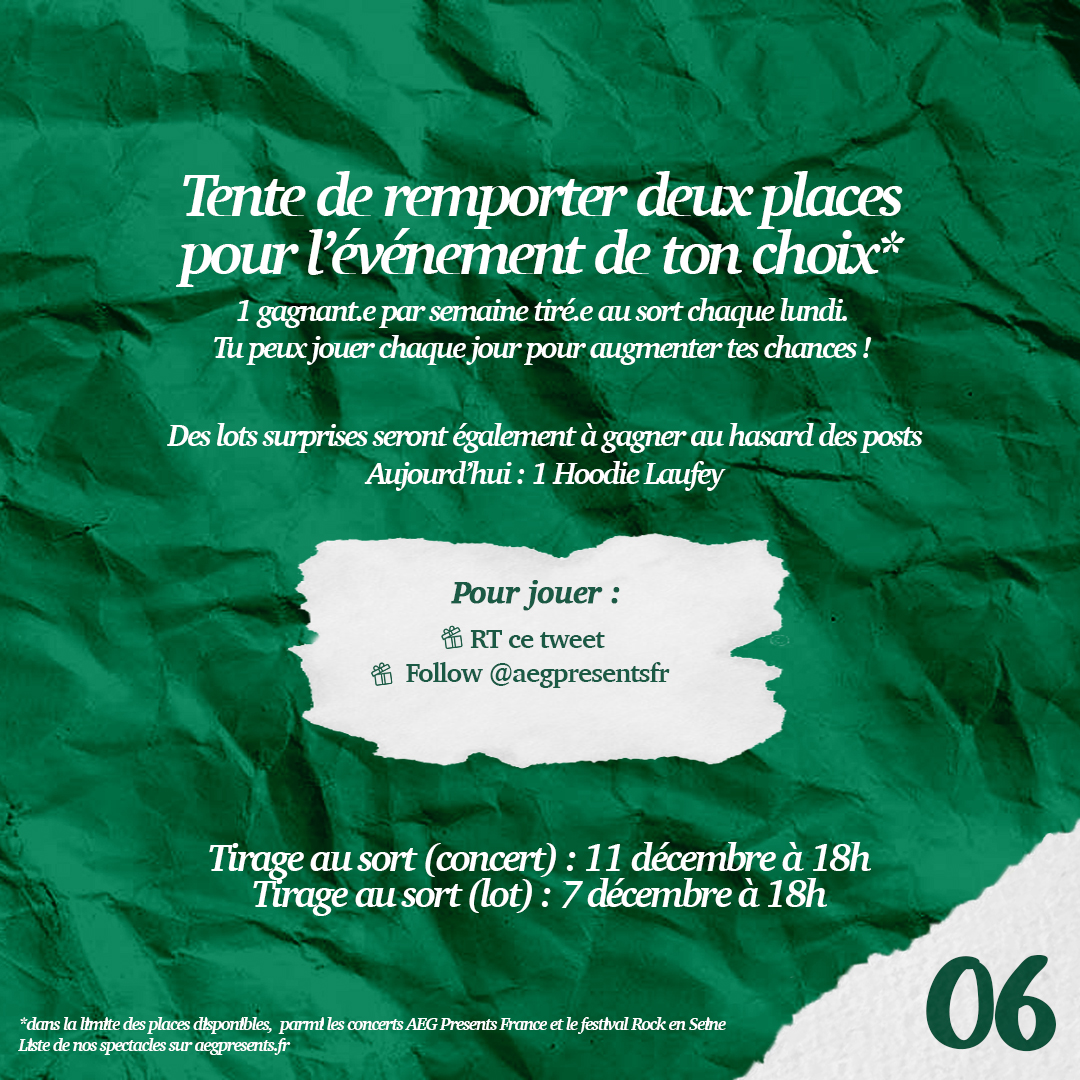 Tente de remporter deux places pour l'événement de ton choix*
1 gagnant.e par semaine tiré.e au sort chaque lundi.
Tu peux jouer chaque jour pour augmenter tes chances !

Des lots surprises seront également à gagner au hasard des posts
Aujourd'hui : 1 Hoodie Laufey

Pour jouer :
RT ce tweet
Follow @aegpresentsfr

Tirage au sort (concert) : 11 décembre à 18h
Tirage au sort (lot) : 7 décembre à 18h

06

*dans la limite des places disponibles, parmi les concerts AEG Presents France et le festival Rock en Seine
Liste de nos spectacles sur aegpresents.fr